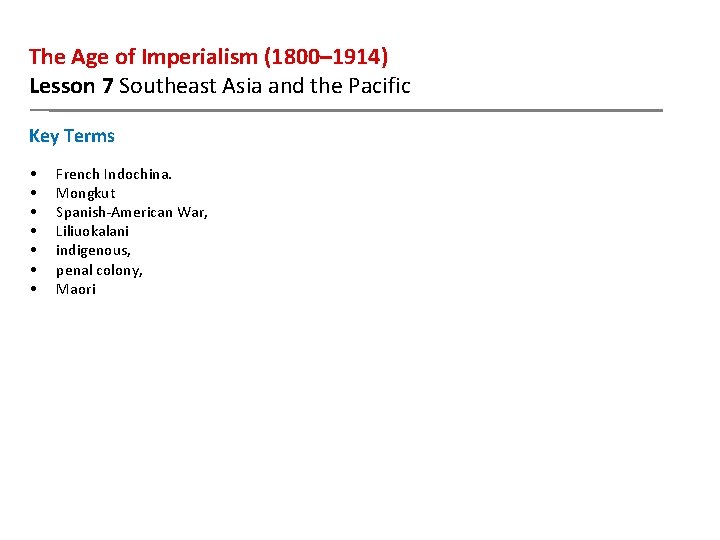 The Age of Imperialism (1800–1914)
Lesson 7 Southeast Asia and the Pacific

Key Terms

• French Indochina.
• Mongkut
• Spanish-American War,
• Liliuokalani
• indigenous,
• penal colony,
• Maori